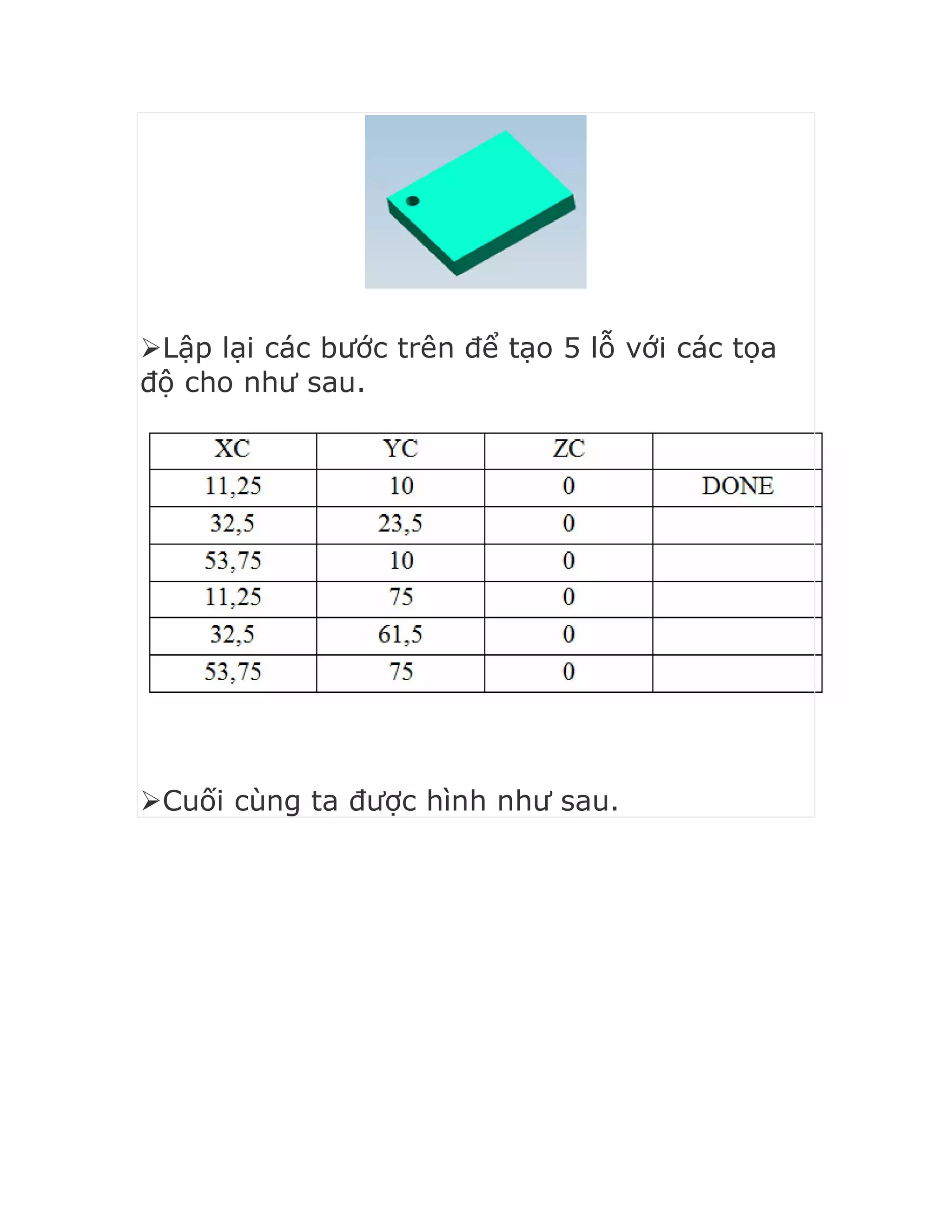 ➢Lập lại các bước trên để tạo 5 lỗ với các tọa độ cho như sau.

| XC | YC | ZC | |
|---|---|---|---|
| 11,25 | 10 | 0 | DONE |
| 32,5 | 23,5 | 0 | |
| 53,75 | 10 | 0 | |
| 11,25 | 75 | 0 | |
| 32,5 | 61,5 | 0 | |
| 53,75 | 75 | 0 | |

➢Cuối cùng ta được hình như sau.